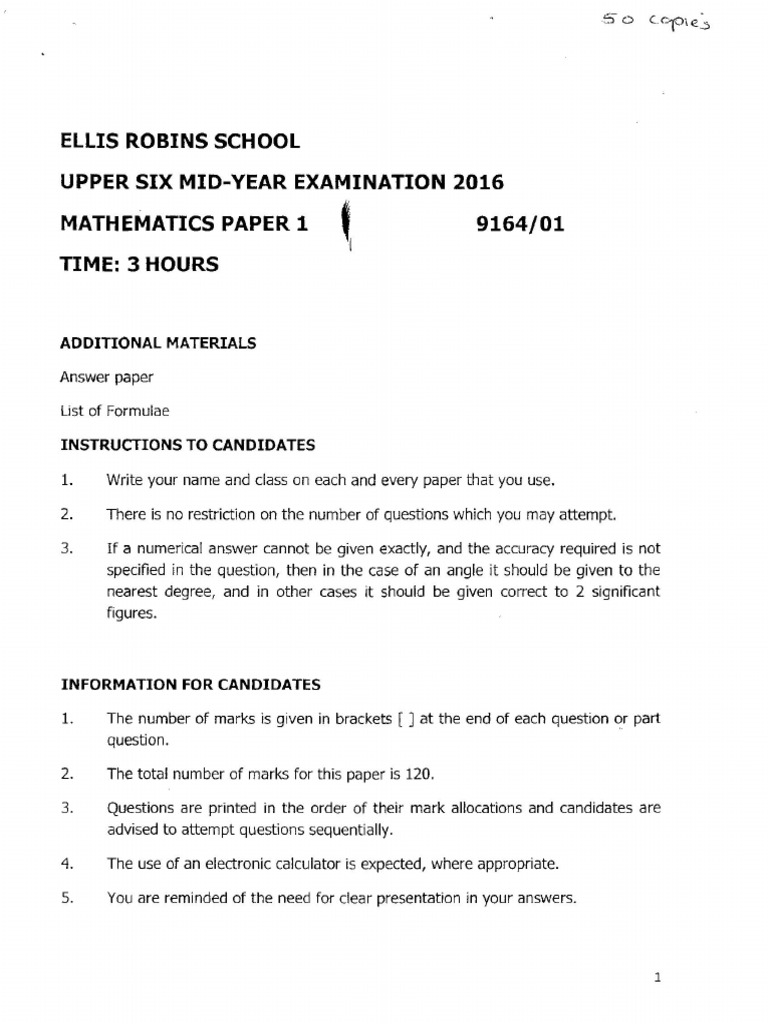 50 copies

ELLIS ROBINS SCHOOL

UPPER SIX MID-YEAR EXAMINATION 2016

MATHEMATICS PAPER 1 9164/01

TIME: 3 HOURS

ADDITIONAL MATERIALS

Answer paper

List of Formulae

INSTRUCTIONS TO CANDIDATES

1. Write your name and class on each and every paper that you use.

2. There is no restriction on the number of questions which you may attempt.

3. If a numerical answer cannot be given exactly, and the accuracy required is not specified in the question, then in the case of an angle it should be given to the nearest degree, and in other cases it should be given correct to 2 significant figures.

INFORMATION FOR CANDIDATES

1. The number of marks is given in brackets [ ] at the end of each question or part question.

2. The total number of marks for this paper is 120.

3. Questions are printed in the order of their mark allocations and candidates are advised to attempt questions sequentially.

4. The use of an electronic calculator is expected, where appropriate.

5. You are reminded of the need for clear presentation in your answers.

1